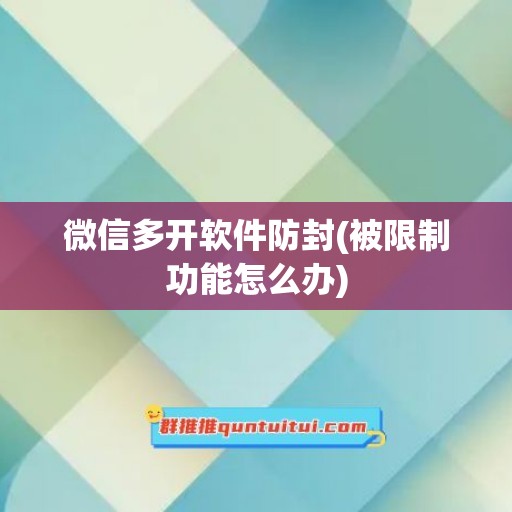 微信多开软件防封(被限制功能怎么办)

群推推quntuitui.com